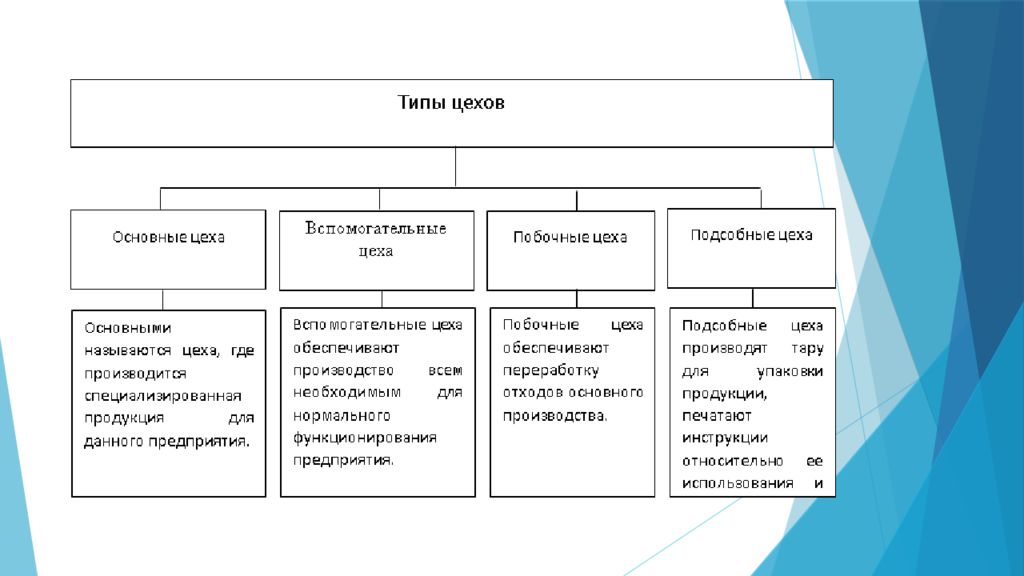 Типы цехов

Основные цеха

Вспомогательные цеха

Побочные цеха

Подсобные цеха

Основными называются цеха, где производится специализированная продукция для данного предприятия.

Вспомогательные цеха обеспечивают производство всем необходимым для нормального функционирования предприятия.

Побочные цеха обеспечивают переработку отходов основного производства.

Подсобные цеха производят тару для упаковки продукции, печатают инструкции относительно ее использования и